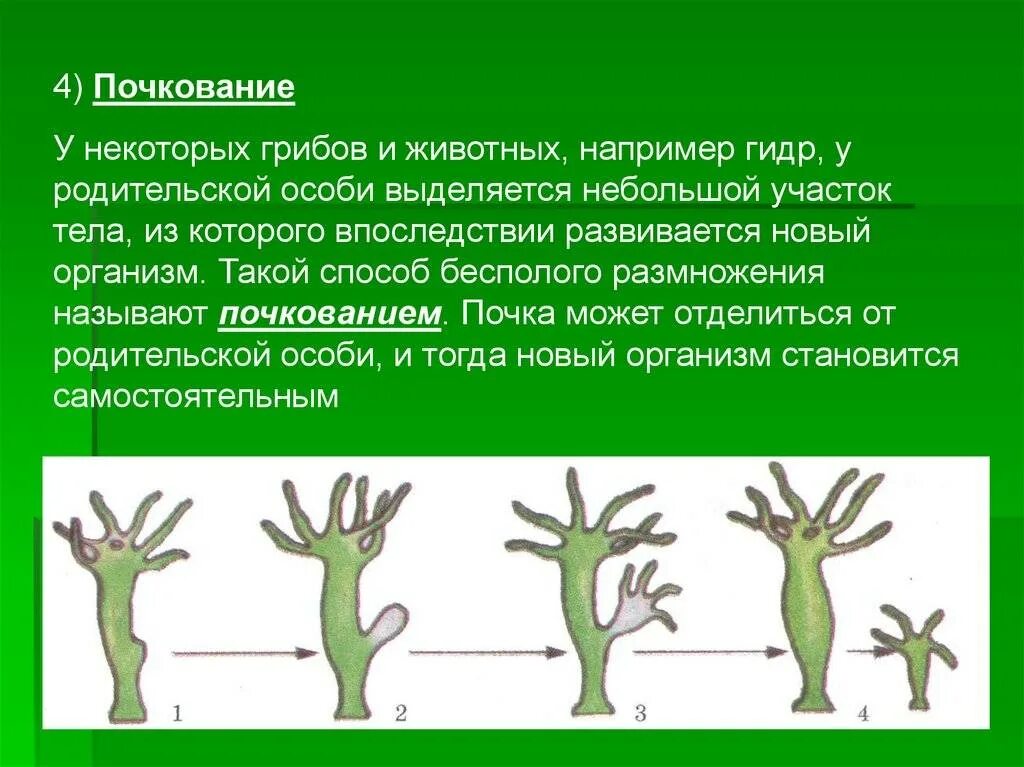 4) Почкование

У некоторых грибов и животных, например гидр, у родительской особи выделяется небольшой участок тела, из которого впоследствии развивается новый организм. Такой способ бесполого размножения называют почкованием. Почка может отделиться от родительской особи, и тогда новый организм становится самостоятельным

1 2 3 4